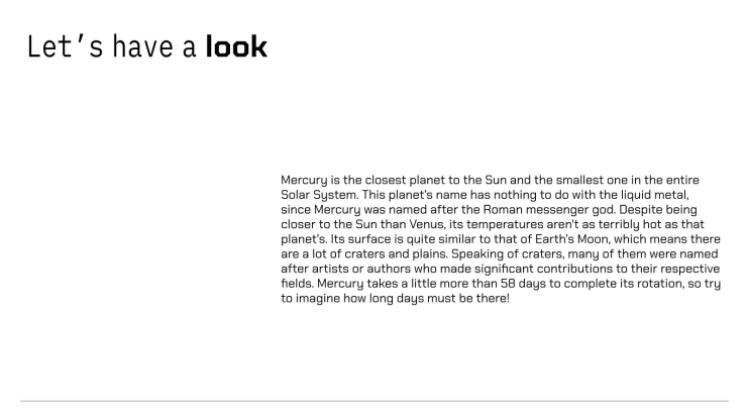 Let's have a look

Mercury is the closest planet to the Sun and the smallest one in the entire Solar System. This planet's name has nothing to do with the liquid metal, since Mercury was named after the Roman messenger god. Despite being closer to the Sun than Venus, its temperatures aren't as terribly hot as that planet's. Its surface is quite similar to that of Earth's Moon, which means there are a lot of craters and plains. Speaking of craters, many of them were named after artists or authors who made significant contributions to their respective fields. Mercury takes a little more than 58 days to complete its rotation, so try to imagine how long days must be there!